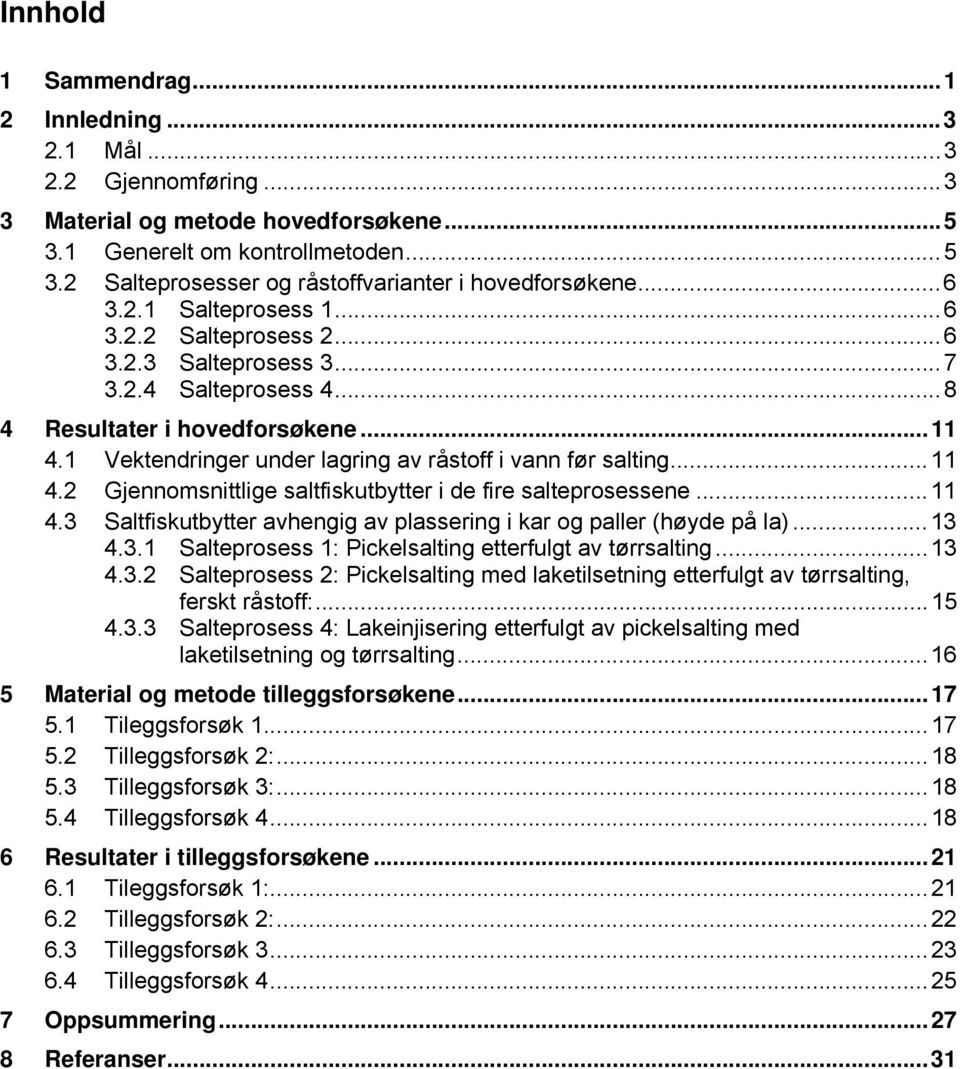 Innhold

1 Sammendrag...1
2 Innledning...3
2.1 Mål...3
2.2 Gjennomføring...3
3 Material og metode hovedforsøkene...5
3.1 Generelt om kontrollmetoden...5
3.2 Salteprosesser og råstoffvarianter i hovedforsøkene...6
3.2.1 Salteprosess 1...6
3.2.2 Salteprosess 2...6
3.2.3 Salteprosess 3...7
3.2.4 Salteprosess 4...8
4 Resultater i hovedforsøkene...11
4.1 Vektendringer under lagring av råstoff i vann før salting...11
4.2 Gjennomsnittlige saltfiskutbytter i de fire salteprosessene...11
4.3 Saltfiskutbytter avhengig av plassering i kar og paller (høyde på la)...13
4.3.1 Salteprosess 1: Pickelsalting etterfulgt av tørrsalting...13
4.3.2 Salteprosess 2: Pickelsalting med laketilsetning etterfulgt av tørrsalting, ferskt råstoff:...15
4.3.3 Salteprosess 4: Lakeinjisering etterfulgt av pickelsalting med laketilsetning og tørrsalting...16
5 Material og metode tilleggsforsøkene...17
5.1 Tileggsforsøk 1...17
5.2 Tilleggsforsøk 2:...18
5.3 Tilleggsforsøk 3:...18
5.4 Tilleggsforsøk 4...18
6 Resultater i tilleggsforsøkene...21
6.1 Tileggsforsøk 1:...21
6.2 Tilleggsforsøk 2:...22
6.3 Tilleggsforsøk 3...23
6.4 Tilleggsforsøk 4...25
7 Oppsummering...27
8 Referanser...31